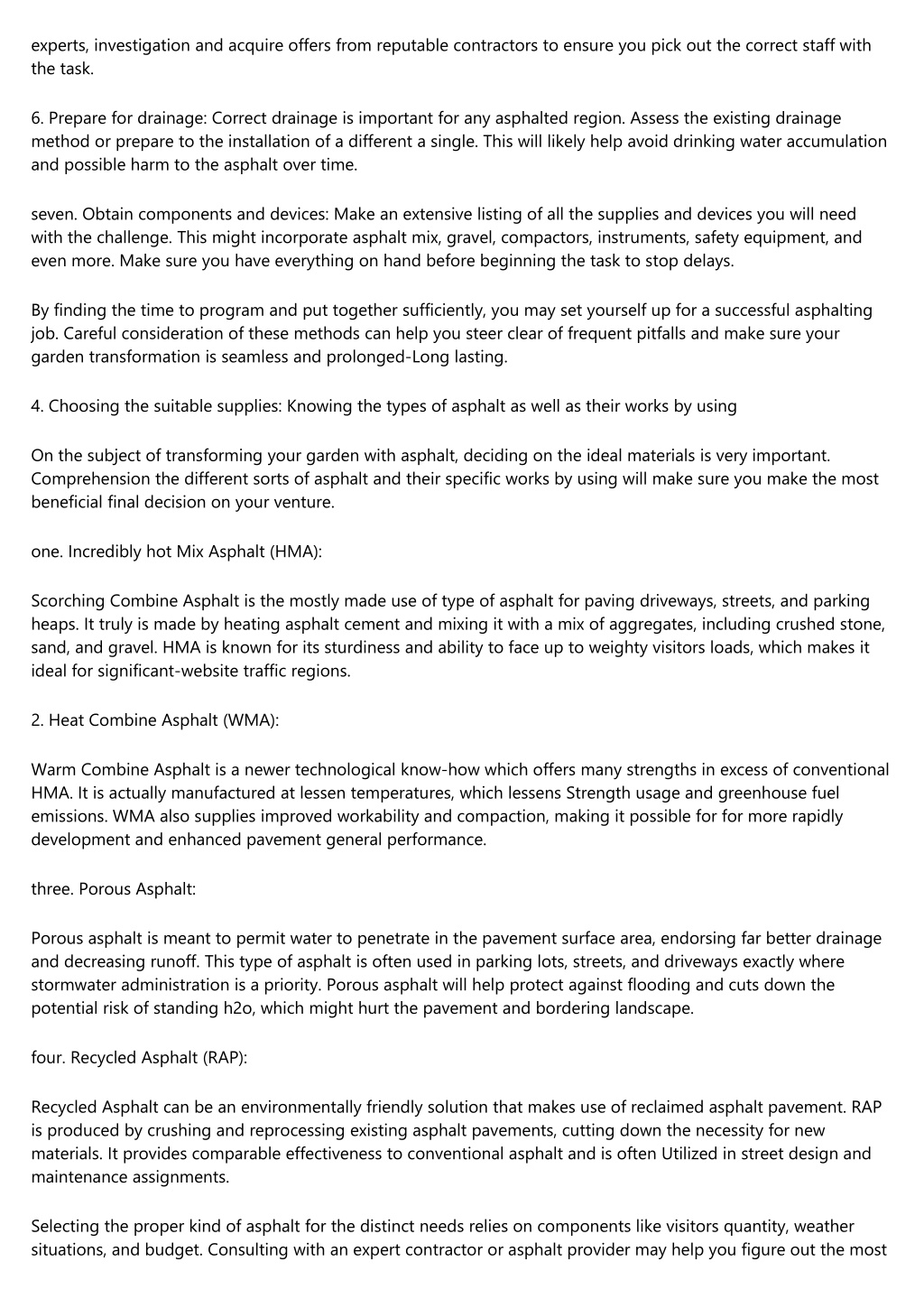 experts, investigation and acquire offers from reputable contractors to ensure you pick out the correct staff with the task.

6. Prepare for drainage: Correct drainage is important for any asphalted region. Assess the existing drainage method or prepare to the installation of a different a single. This will likely help avoid drinking water accumulation and possible harm to the asphalt over time.

seven. Obtain components and devices: Make an extensive listing of all the supplies and devices you will need with the challenge. This might incorporate asphalt mix, gravel, compactors, instruments, safety equipment, and even more. Make sure you have everything on hand before beginning the task to stop delays.

By finding the time to program and put together sufficiently, you may set yourself up for a successful asphalting job. Careful consideration of these methods can help you steer clear of frequent pitfalls and make sure your garden transformation is seamless and prolonged-Long lasting.

4. Choosing the suitable supplies: Knowing the types of asphalt as well as their works by using

On the subject of transforming your garden with asphalt, deciding on the ideal materials is very important. Comprehension the different sorts of asphalt and their specific works by using will make sure you make the most beneficial final decision on your venture.

one. Incredibly hot Mix Asphalt (HMA):

Scorching Combine Asphalt is the mostly made use of type of asphalt for paving driveways, streets, and parking heaps. It truly is made by heating asphalt cement and mixing it with a mix of aggregates, including crushed stone, sand, and gravel. HMA is known for its sturdiness and ability to face up to weighty visitors loads, which makes it ideal for significant-website traffic regions.

2. Heat Combine Asphalt (WMA):

Warm Combine Asphalt is a newer technological know-how which offers many strengths in excess of conventional HMA. It is actually manufactured at lessen temperatures, which lessens Strength usage and greenhouse fuel emissions. WMA also supplies improved workability and compaction, making it possible for for more rapidly development and enhanced pavement general performance.

three. Porous Asphalt:

Porous asphalt is meant to permit water to penetrate in the pavement surface area, endorsing far better drainage and decreasing runoff. This type of asphalt is often used in parking lots, streets, and driveways exactly where stormwater administration is a priority. Porous asphalt will help protect against flooding and cuts down the potential risk of standing h2o, which might hurt the pavement and bordering landscape.

four. Recycled Asphalt (RAP):

Recycled Asphalt can be an environmentally friendly solution that makes use of reclaimed asphalt pavement. RAP is produced by crushing and reprocessing existing asphalt pavements, cutting down the necessity for new materials. It provides comparable effectiveness to conventional asphalt and is often Utilized in street design and maintenance assignments.

Selecting the proper kind of asphalt for the distinct needs relies on components like visitors quantity, weather situations, and budget. Consulting with an expert contractor or asphalt provider may help you figure out the most